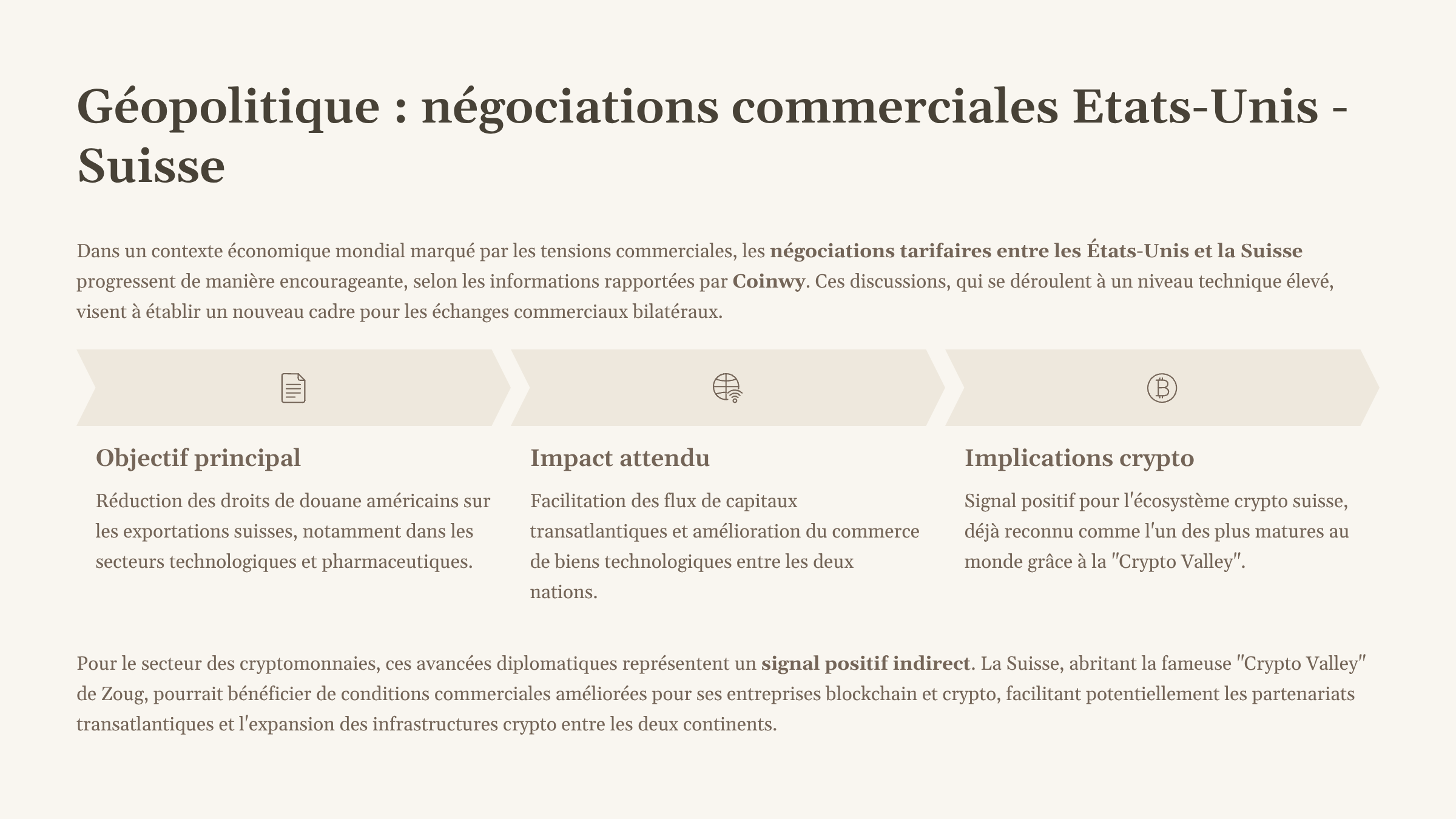 Géopolitique : négociations commerciales Etats-Unis - Suisse

Dans un contexte économique mondial marqué par les tensions commerciales, les négociations tarifaires entre les États-Unis et la Suisse progressent de manière encourageante, selon les informations rapportées par Coinwy. Ces discussions, qui se déroulent à un niveau technique élevé, visent à établir un nouveau cadre pour les échanges commerciaux bilatéraux.

Objectif principal

Réduction des droits de douane américains sur les exportations suisses, notamment dans les secteurs technologiques et pharmaceutiques.

Impact attendu

Facilitation des flux de capitaux transatlantiques et amélioration du commerce de biens technologiques entre les deux nations.

Implications crypto

Signal positif pour l'écosystème crypto suisse, déjà reconnu comme l'un des plus matures au monde grâce à la "Crypto Valley".

Pour le secteur des cryptomonnaies, ces avancées diplomatiques représentent un signal positif indirect. La Suisse, abritant la fameuse "Crypto Valley" de Zoug, pourrait bénéficier de conditions commerciales améliorées pour ses entreprises blockchain et crypto, facilitant potentiellement les partenariats transatlantiques et l'expansion des infrastructures crypto entre les deux continents.